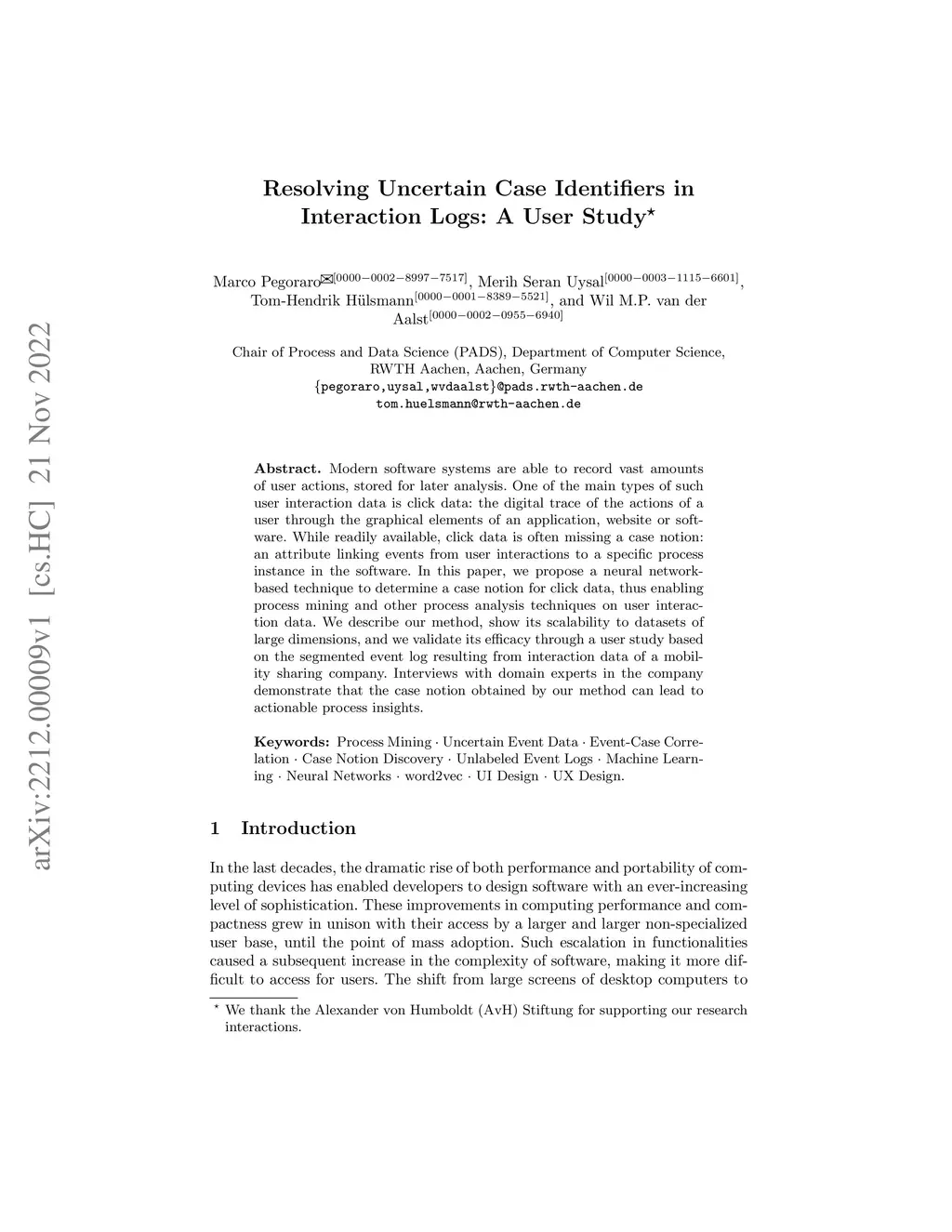 arXiv:2212.00009v1 [cs.HC] 21 Nov 2022

Resolving Uncertain Case Identifiers in Interaction Logs: A User Study$^{\star}$

Marco Pegoraro✉$^{[0000-0002-8997-7517]}$, Merih Seran Uysal$^{[0000-0003-1115-6601]}$, Tom-Hendrik Hülsmann$^{[0000-0001-8389-5521]}$, and Wil M.P. van der Aalst$^{[0000-0002-0955-6940]}$

Chair of Process and Data Science (PADS), Department of Computer Science, RWTH Aachen, Aachen, Germany
{pegoraro,uysal,wvdaalst}@pads.rwth-aachen.de
tom.huelsmann@rwth-aachen.de

Abstract. Modern software systems are able to record vast amounts of user actions, stored for later analysis. One of the main types of such user interaction data is click data: the digital trace of the actions of a user through the graphical elements of an application, website or software. While readily available, click data is often missing a case notion: an attribute linking events from user interactions to a specific process instance in the software. In this paper, we propose a neural network-based technique to determine a case notion for click data, thus enabling process mining and other process analysis techniques on user interaction data. We describe our method, show its scalability to datasets of large dimensions, and we validate its efficacy through a user study based on the segmented event log resulting from interaction data of a mobility sharing company. Interviews with domain experts in the company demonstrate that the case notion obtained by our method can lead to actionable process insights.

Keywords: Process Mining · Uncertain Event Data · Event-Case Correlation · Case Notion Discovery · Unlabeled Event Logs · Machine Learning · Neural Networks · word2vec · UI Design · UX Design.

1 Introduction

In the last decades, the dramatic rise of both performance and portability of computing devices has enabled developers to design software with an ever-increasing level of sophistication. These improvements in computing performance and compactness grew in unison with their access by a larger and larger non-specialized user base, until the point of mass adoption. Such escalation in functionalities caused a subsequent increase in the complexity of software, making it more difficult to access for users. The shift from large screens of desktop computers to

$^{\star}$ We thank the Alexander von Humboldt (AvH) Stiftung for supporting our research interactions.